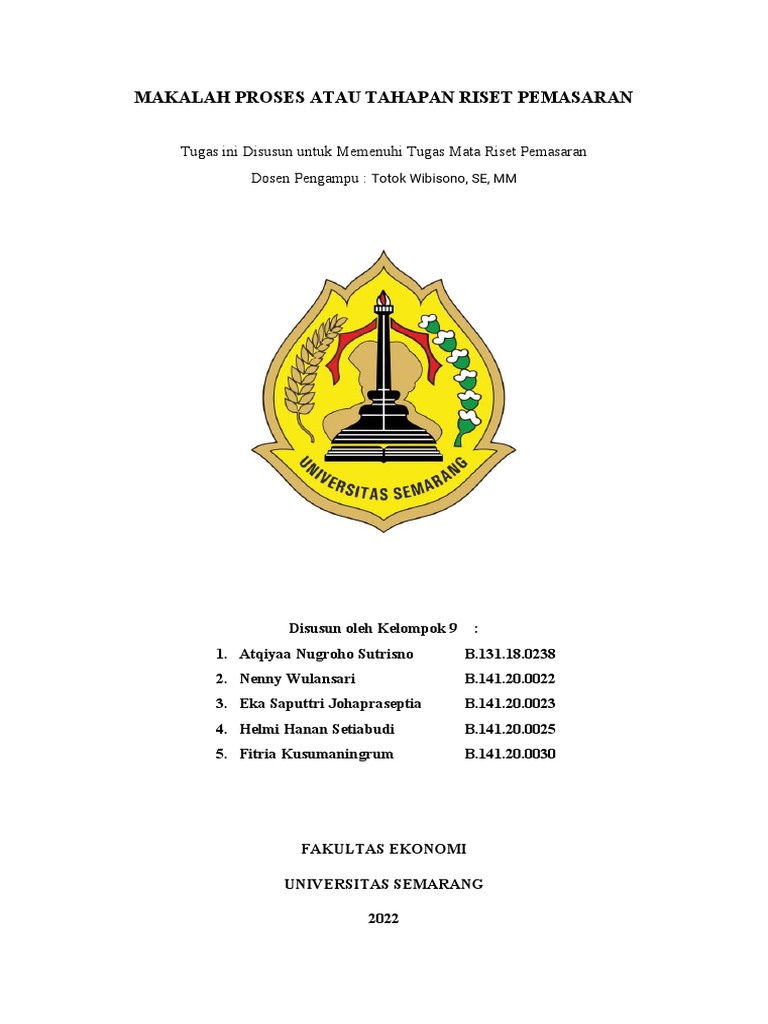 MAKALAH PROSES ATAU TAHAPAN RISET PEMASARAN

Tugas ini Disusun untuk Memenuhi Tugas Mata Riset Pemasaran

Dosen Pengampu : Totok Wibisono, SE, MM

UNIVERSITAS SEMARANG

Disusun oleh Kelompok 9 :

1. Atqiyaa Nugroho Sutrisno B.131.18.0238
2. Nenny Wulansari B.141.20.0022
3. Eka Saputtri Johapraseptia B.141.20.0023
4. Helmi Hanan Setiabudi B.141.20.0025
5. Fitria Kusumaningrum B.141.20.0030

FAKULTAS EKONOMI

UNIVERSITAS SEMARANG

2022